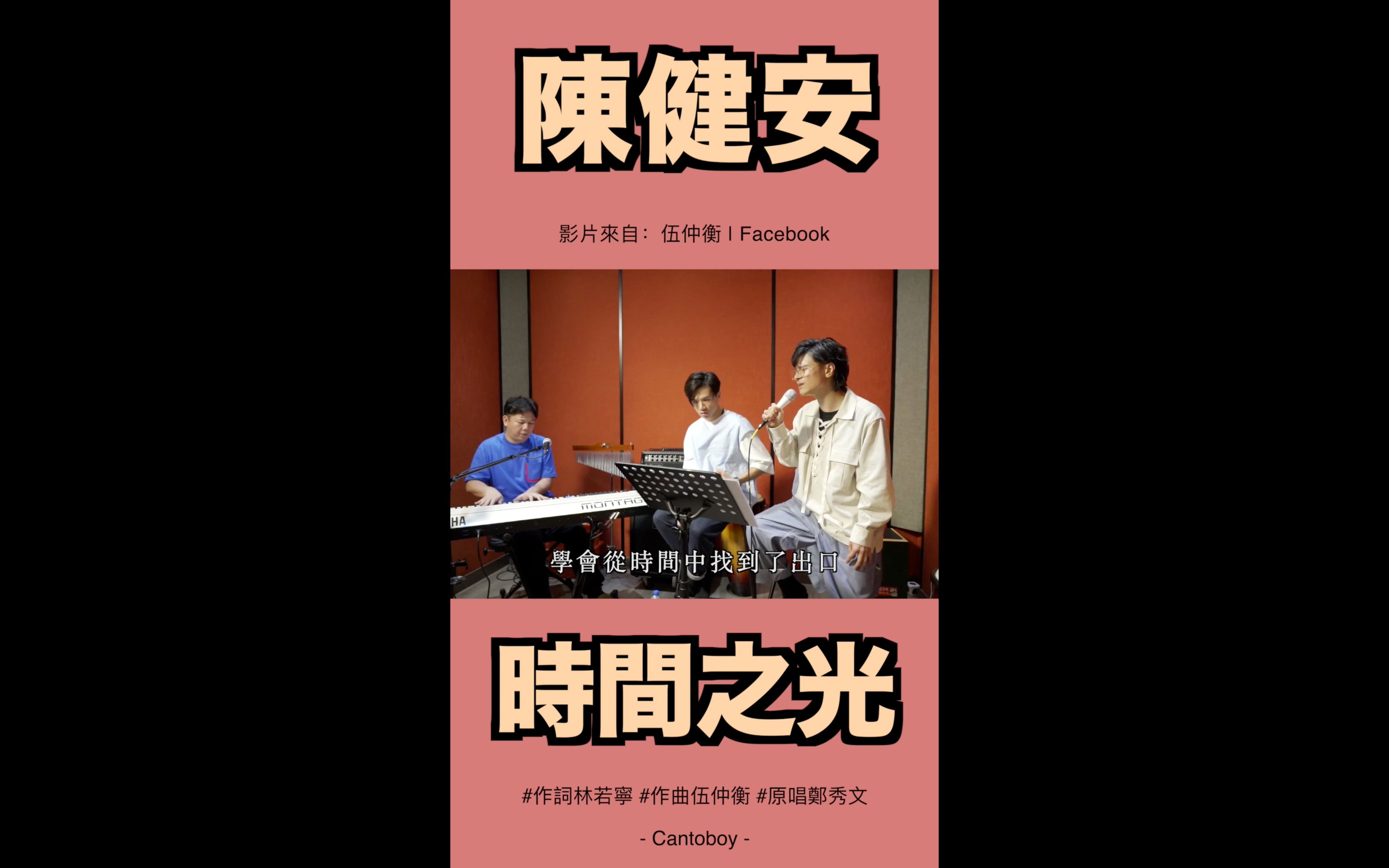 陳健安

影片來自：伍仲衡 I Facebook

HA

MONTAG

學會從時間中找到了出口

時間之光

#作詞林若寧 #作曲伍仲衡 #原唱鄭秀文

- Cantoboy -